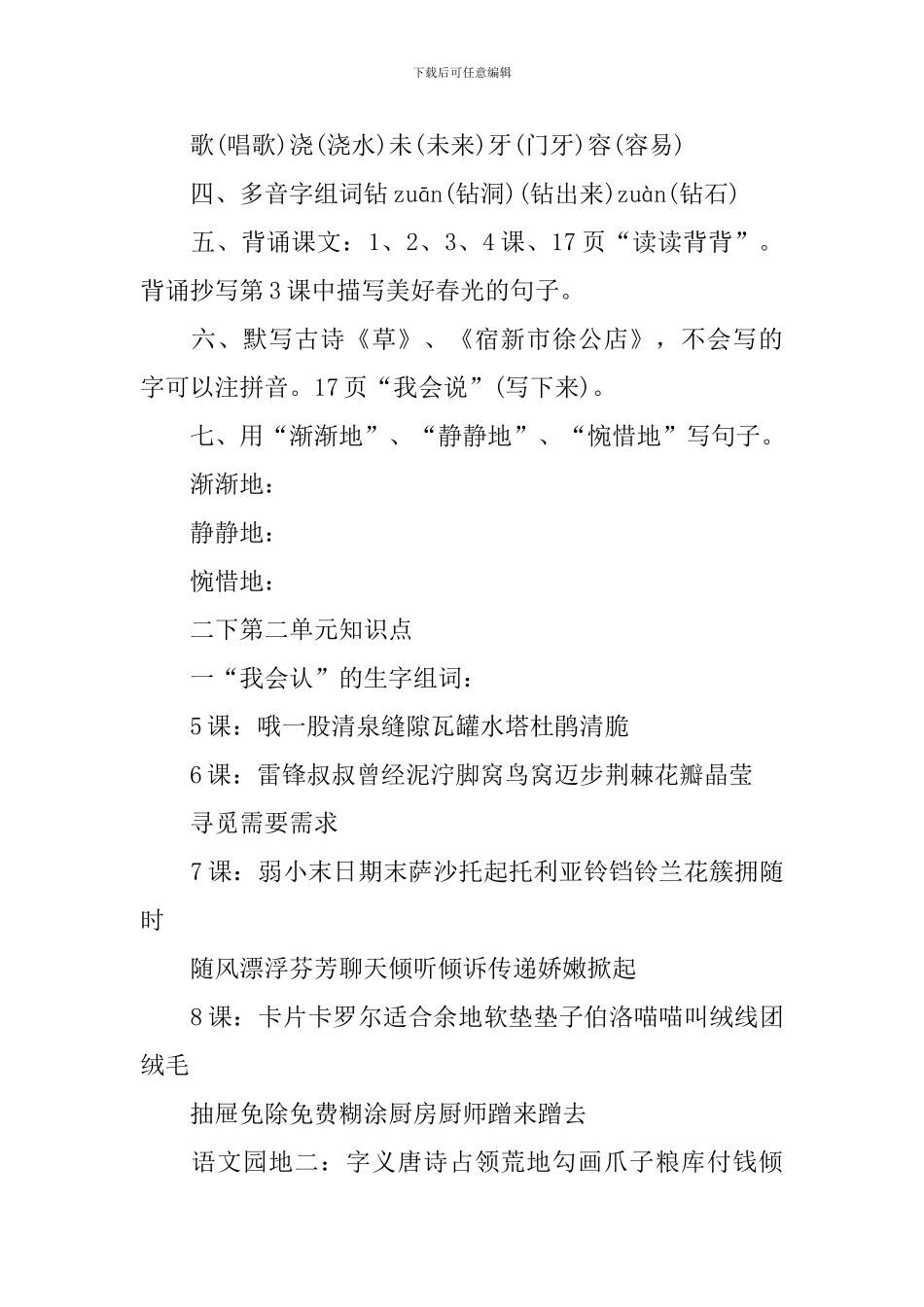 下载后可任意编辑

歌(唱歌)浇(浇水)未(未来)牙(门牙)容(容易)

四、多音字组词钻 zuān(钻洞)(钻出来)zuàn(钻石)

五、背诵课文：1、2、3、4 课、17 页“读读背背”。背诵抄写第 3 课中描写美好春光的句子。

六、默写古诗《草》、《宿新市徐公店》，不会写的字可以注拼音。17 页“我会说”(写下来)。

七、用“渐渐地”、“静静地”、“惋惜地”写句子。

渐渐地：

静静地：

惋惜地：

二下第二单元知识点

一“我会认”的生字组词：

5 课：哦一股清泉缝隙瓦罐水塔杜鹃清脆

6 课：雷锋叔叔曾经泥泞脚窝鸟窝迈步荆棘花瓣晶莹

寻觅需要需求

7 课：弱小末日期末萨沙托起托利亚铃铛铃兰花簇拥随时

随风漂浮芬芳聊天倾听倾诉传递娇嫩掀起

8 课：卡片卡罗尔适合余地软垫垫子伯洛喵喵叫绒线团绒毛

抽屉免除免费糊涂厨房厨师蹭来蹭去

语文园地二：字义唐诗占领荒地勾画爪子粮库付钱倾